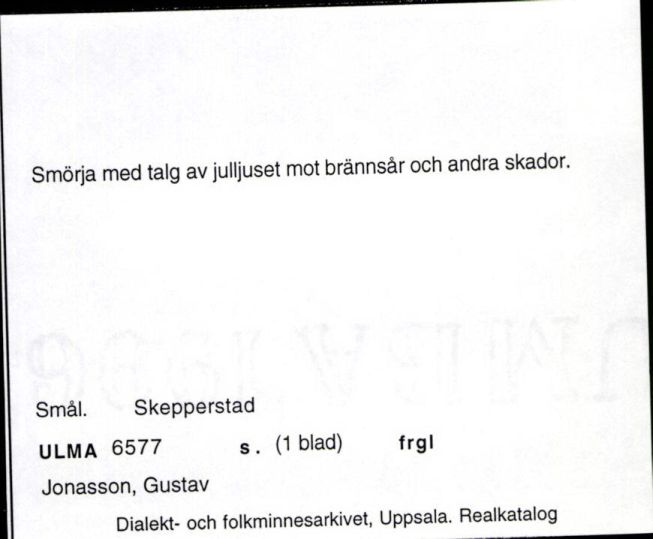 Smörja med talg av julljuset mot brännsår och andra skador.

Smål. Skepperstad

ULMA 6577 s. (1 blad) frgl

Jonasson, Gustav

Dialekt- och folkminnesarkivet, Uppsala. Realkatalog